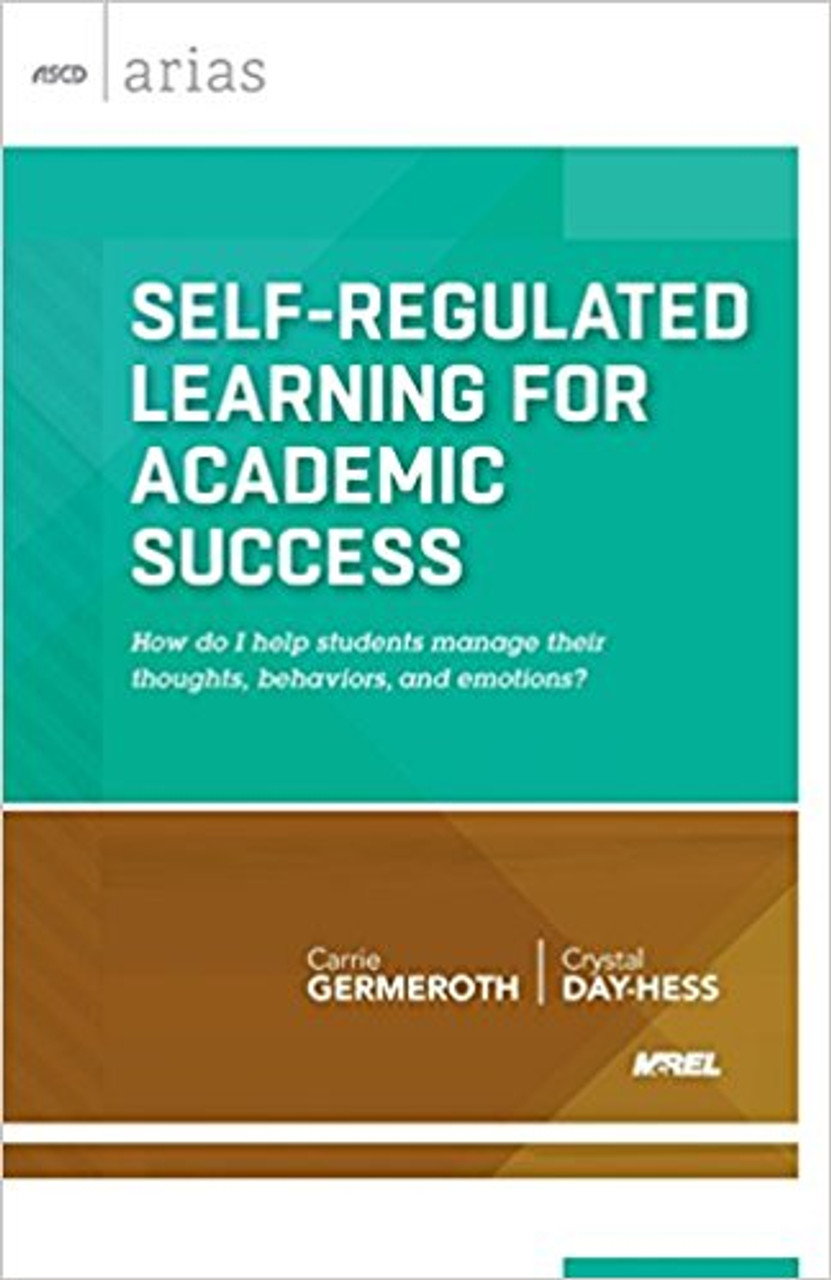 ASCD arias

SELF-REGULATED LEARNING FOR ACADEMIC SUCCESS

How do I help students manage their thoughts, behaviors, and emotions?

Carrie GERMEROTH

Crystal DAY-HESS

McREL